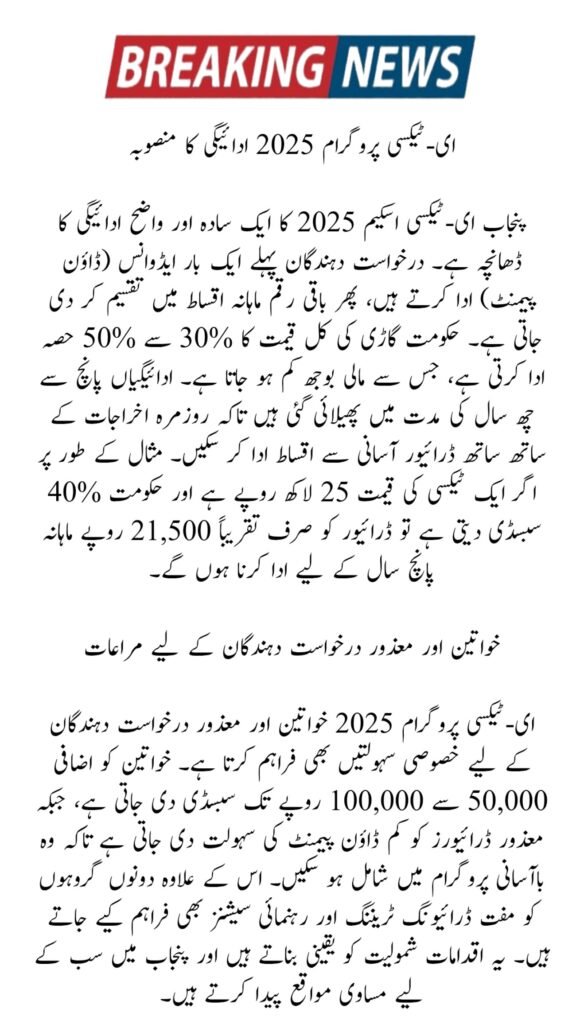 BREAKING NEWS

ای۔ ٹیکسی پروگرام 2025 ادائیگی کا منصوبہ

پنجاب ای۔ ٹیکسی اسکیم 2025 کا ایک سادہ اور واضح ادائیگی کا ڈھانچہ ہے۔ درخواست دہندگان پہلے ایک بار ایڈوانس (ڈاؤن پیمنٹ) ادا کرتے ہیں، پھر باقی رقم ماہانہ اقساط میں تقسیم کر دی جاتی ہے۔ حکومت گاڑی کی کل قیمت کا 30% سے 50% حصہ ادا کرتی ہے، جس سے مالی بوجھ کم ہو جاتا ہے۔ ادائیگیاں پانچ سے چھ سال کی مدت میں پھیلائی گئی ہیں تاکہ روزمرہ اخراجات کے ساتھ ساتھ ڈرائیور آسانی سے اقساط ادا کر سکیں۔ مثال کے طور پر اگر ایک ٹیکسی کی قیمت 25 لاکھ روپے ہے اور حکومت 40% سبسڈی دیتی ہے تو ڈرائیور کو صرف تقریباً 21,500 روپے ماہانہ پانچ سال کے لیے ادا کرنا ہوں گے۔

خواتین اور معذور درخواست دہندگان کے لیے مراعات

ای۔ ٹیکسی پروگرام 2025 خواتین اور معذور درخواست دہندگان کے لیے خصوصی سہولتیں بھی فراہم کرتا ہے۔ خواتین کو اضافی 50,000 سے 100,000 روپے تک سبسڈی دی جاتی ہے، جبکہ معذور ڈرائیورز کو کم ڈاؤن پیمنٹ کی سہولت دی جاتی ہے تاکہ وہ باآسانی پروگرام میں شامل ہو سکیں۔ اس کے علاوہ دونوں گروہوں کو مفت ڈرائیونگ ٹریننگ اور رہنمائی سیشنز بھی فراہم کیے جاتے ہیں۔ یہ اقدامات شمولیت کو یقینی بناتے ہیں اور پنجاب میں سب کے لیے مساوی مواقع پیدا کرتے ہیں۔